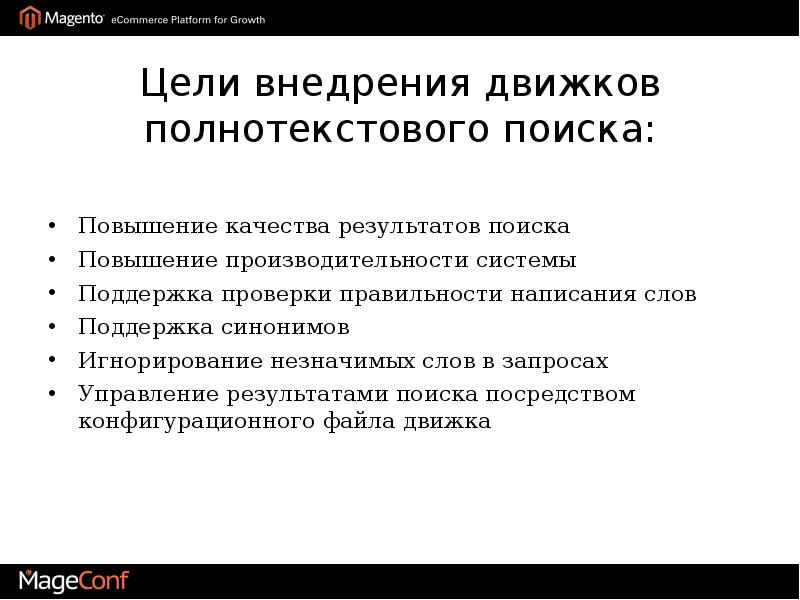 Magento eCommerce Platform for Growth

Цели внедрения движков полнотекстового поиска:

• Повышение качества результатов поиска
• Повышение производительности системы
• Поддержка проверки правильности написания слов
• Поддержка синонимов
• Игнорирование незначимых слов в запросах
• Управление результатами поиска посредством конфигурационного файла движка

MageConf